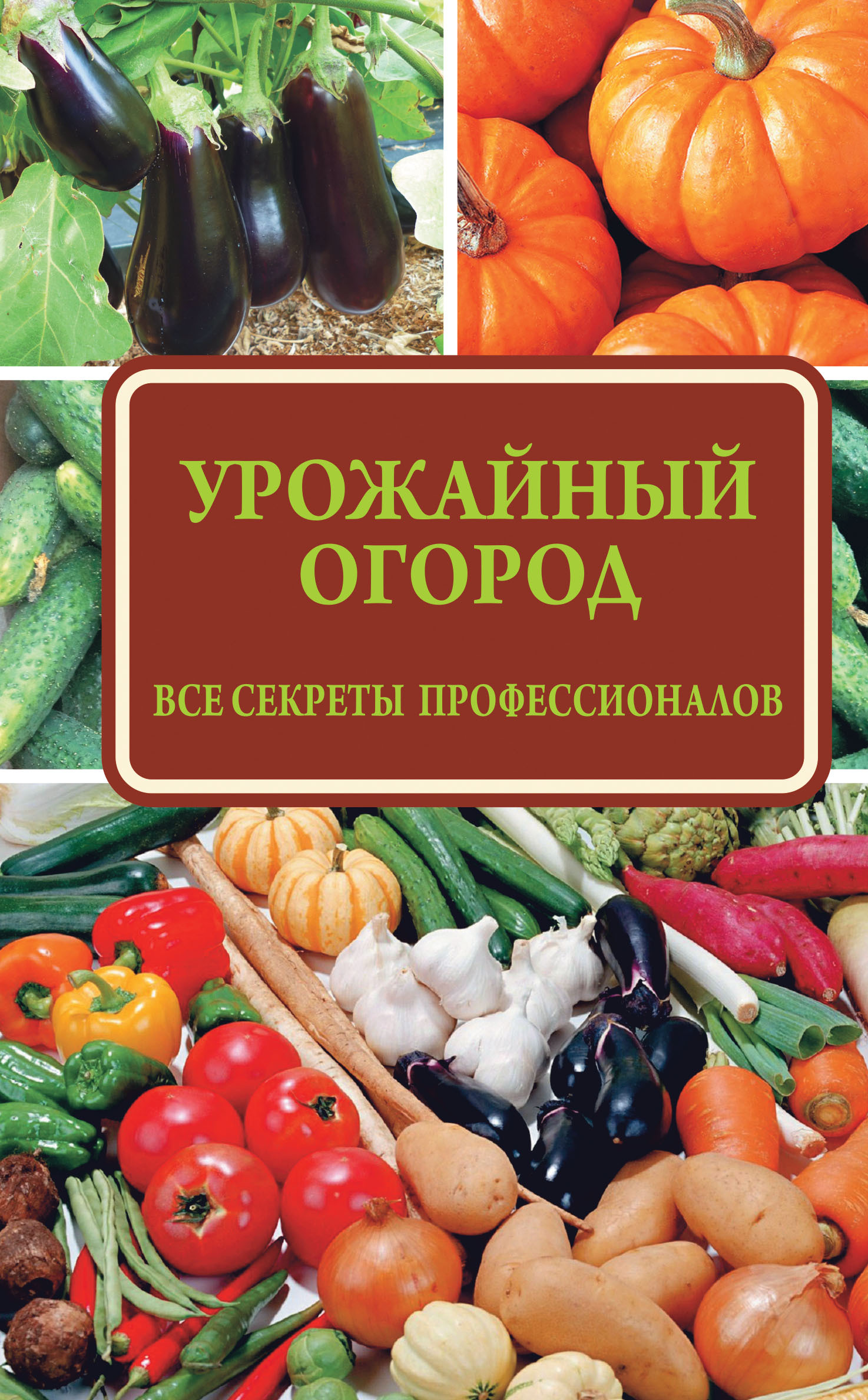 УРОЖАЙНЫЙ ОГОРОД

ВСЕ СЕКРЕТЫ ПРОФЕССИОНАЛОВ